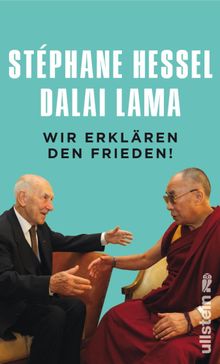 STÉPHANE HESSEL
DALAI LAMA

WIR ERKLÄREN
DEN FRIEDEN!

ullstein